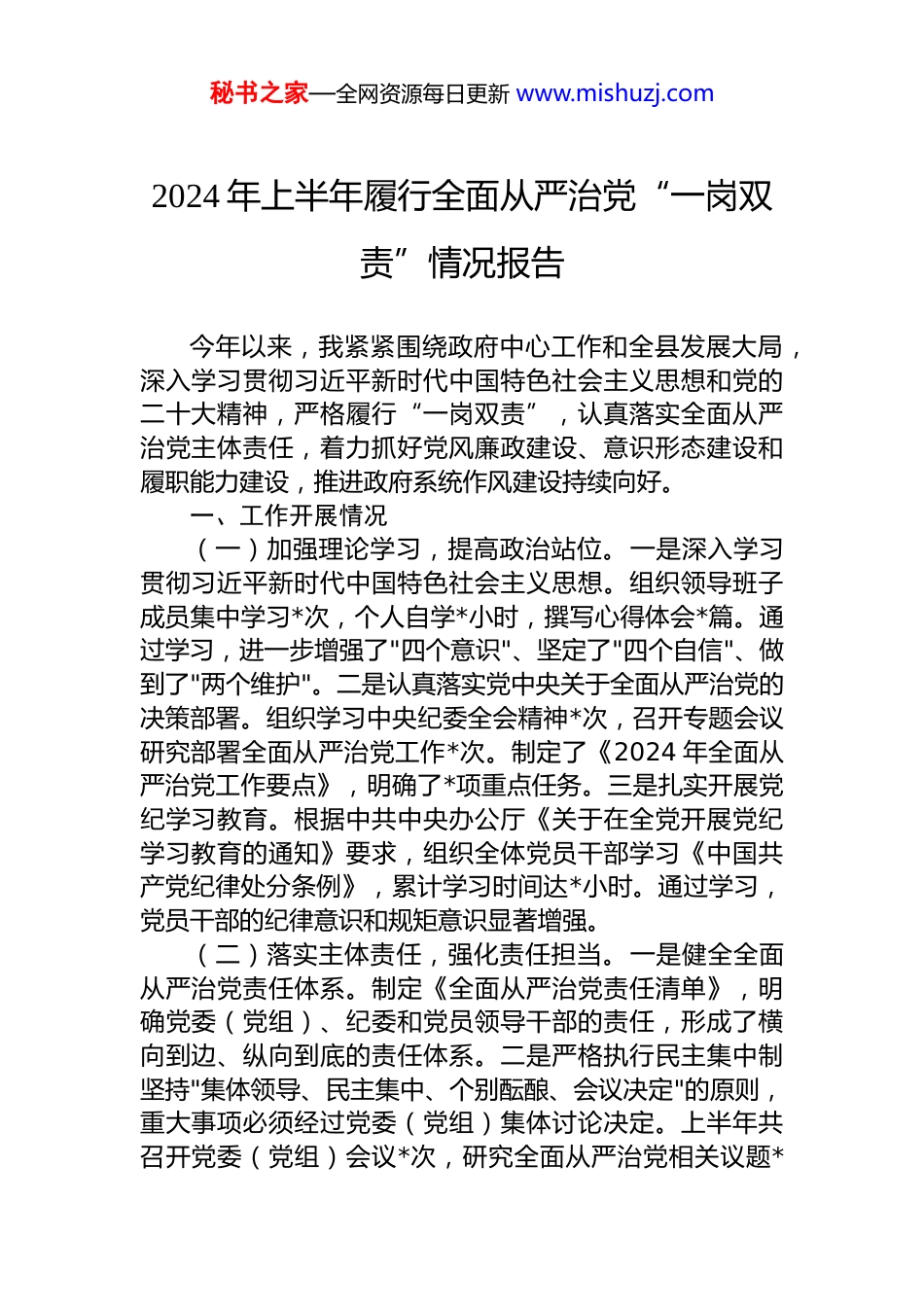 秘书之家—全网资源每日更新 www.mishuzj.com

2024年上半年履行全面从严治党“一岗双责”情况报告

今年以来，我紧紧围绕政府中心工作和全县发展大局，深入学习贯彻习近平新时代中国特色社会主义思想和党的二十大精神，严格履行“一岗双责”，认真落实全面从严治党主体责任，着力抓好党风廉政建设、意识形态建设和履职能力建设，推进政府系统作风建设持续向好。

一、工作开展情况

（一）加强理论学习，提高政治站位。一是深入学习贯彻习近平新时代中国特色社会主义思想。组织领导班子成员集中学习*次，个人自学*小时，撰写心得体会*篇。通过学习，进一步增强了"四个意识"、坚定了"四个自信"、做到了"两个维护"。二是认真落实党中央关于全面从严治党的决策部署。组织学习中央纪委全会精神*次，召开专题会议研究部署全面从严治党工作*次。制定了《2024年全面从严治党工作要点》，明确了*项重点任务。三是扎实开展党纪学习教育。根据中共中央办公厅《关于在全党开展党纪学习教育的通知》要求，组织全体党员干部学习《中国共产党纪律处分条例》，累计学习时间达*小时。通过学习，党员干部的纪律意识和规矩意识显著增强。

（二）落实主体责任，强化责任担当。一是健全全面从严治党责任体系。制定《全面从严治党责任清单》，明确党委（党组）、纪委和党员领导干部的责任，形成了横向到边、纵向到底的责任体系。二是严格执行民主集中制坚持"集体领导、民主集中、个别酝酿、会议决定"的原则，重大事项必须经过党委（党组）集体讨论决定。上半年共召开党委（党组）会议*次，研究全面从严治党相关议题*